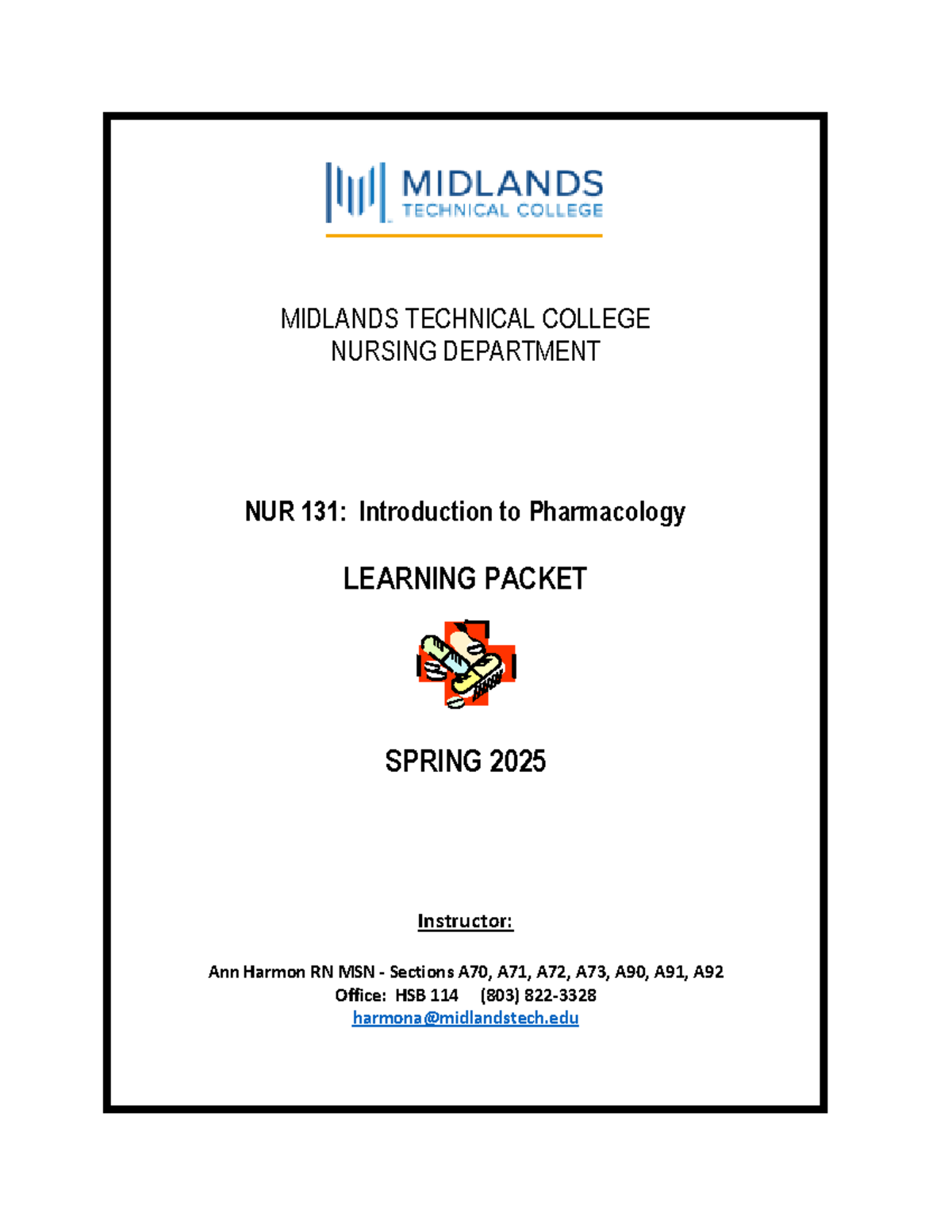 MIDLANDS
TECHNICAL COLLEGE

MIDLANDS TECHNICAL COLLEGE
NURSING DEPARTMENT

NUR 131: Introduction to Pharmacology

LEARNING PACKET

SPRING 2025

Instructor:

Ann Harmon RN MSN - Sections A70, A71, A72, A73, A90, A91, A92
Office: HSB 114 (803) 822-3328
harmona@midlandstech.edu